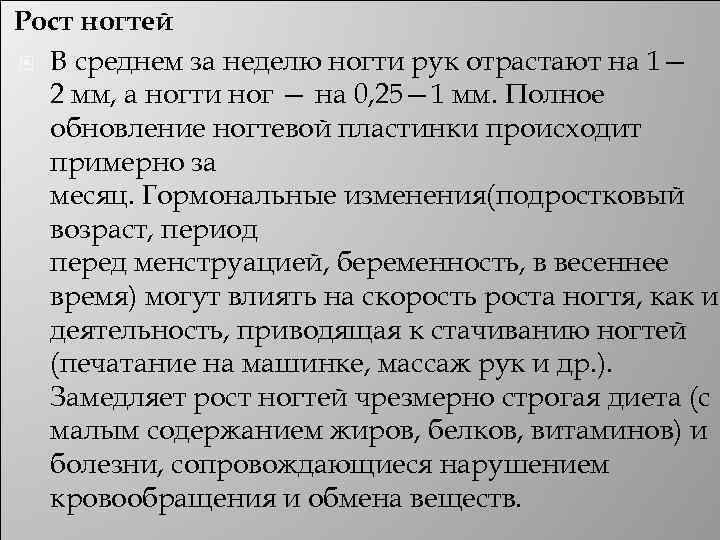 Рост ногтей

В среднем за неделю ногти рук отрастают на 1—2 мм, а ногти ног — на 0,25—1 мм. Полное обновление ногтевой пластинки происходит примерно за месяц. Гормональные изменения(подростковый возраст, период перед менструацией, беременность, в весеннее время) могут влиять на скорость роста ногтя, как и деятельность, приводящая к стачиванию ногтей (печатание на машинке, массаж рук и др.). Замедляет рост ногтей чрезмерно строгая диета (с малым содержанием жиров, белков, витаминов) и болезни, сопровождающиеся нарушением кровообращения и обмена веществ.